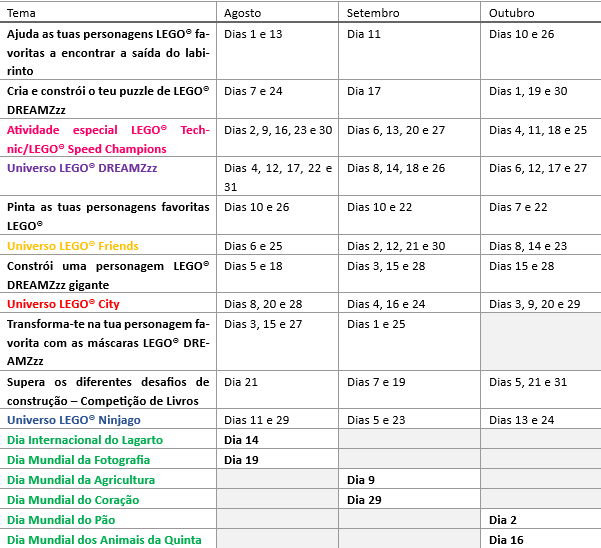 | Tema | Agosto | Setembro | Outubro |
|---|---|---|---|
| Ajuda as tuas personagens LEGO© favoritas a encontrar a saída do labirinto | Dias 1 e 13 | Dia 11 | Dias 10 e 26 |
| Cria e constrói o teu puzzle de LEGO© DREAMZzz | Dias 7 e 24 | Dia 17 | Dias 1, 19 e 30 |
| Atividade especial LEGO© Technic/LEGO© Speed Champions | Dias 2, 9, 16, 23 e 30 | Dias 6, 13, 20 e 27 | Dias 4, 11, 18 e 25 |
| Universo LEGO© DREAMZzz | Dias 4, 12, 17, 22 e 31 | Dias 8, 14, 18 e 26 | Dias 6, 12, 17 e 27 |
| Pinta as tuas personagens favoritas LEGO© | Dias 10 e 26 | Dias 10 e 22 | Dias 7 e 22 |
| Universo LEGO© Friends | Dias 6 e 25 | Dias 2, 12, 21 e 30 | Dias 8, 14 e 23 |
| Constrói uma personagem LEGO© DREAMZzz gigante | Dias 5 e 18 | Dias 3, 15 e 28 | Dias 15 e 28 |
| Universo LEGO© City | Dias 8, 20 e 28 | Dias 4, 16 e 24 | Dias 3, 9, 20 e 29 |
| Transforma-te na tua personagem favorita com as máscaras LEGO© DREAMZzz | Dias 3, 15 e 27 | Dias 1 e 25 | |
| Supera os diferentes desafios de construção – Competição de Livros | Dia 21 | Dias 7 e 19 | Dias 5, 21 e 31 |
| Universo LEGO© Ninjago | Dias 11 e 29 | Dias 5 e 23 | Dias 13 e 24 |
| Dia Internacional do Lagarto | Dia 14 | | |
| Dia Mundial da Fotografia | Dia 19 | | |
| Dia Mundial da Agricultura | | Dia 9 | |
| Dia Mundial do Coração | | Dia 29 | |
| Dia Mundial do Pão | | | Dia 2 |
| Dia Mundial dos Animais da Quinta | | | Dia 16 |